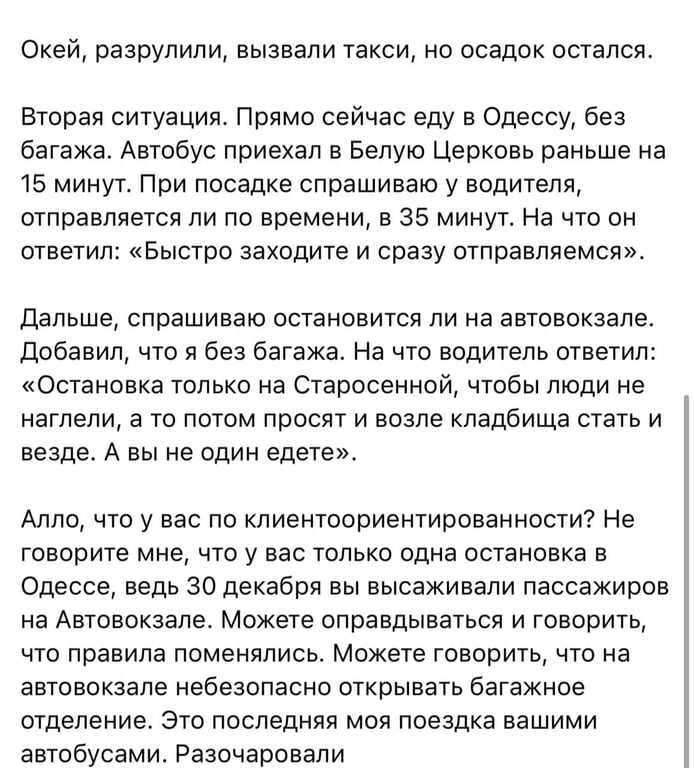 Окей, разрулили, вызвали такси, но осадок остался.

Вторая ситуация. Прямо сейчас еду в Одессу, без багажа. Автобус приехал в Белую Церковь раньше на 15 минут. При посадке спрашиваю у водителя, отправляется ли по времени, в 35 минут. На что он ответил: «Быстро заходите и сразу отправляемся».

Дальше, спрашиваю остановится ли на автовокзале. Добавил, что я без багажа. На что водитель ответил: «Остановка только на Старосенной, чтобы люди не наглели, а то потом просят и возле кладбища стать и везде. А вы не один едете».

Алло, что у вас по клиентоориентированности? Не говорите мне, что у вас только одна остановка в Одессе, ведь 30 декабря вы высаживали пассажиров на Автовокзале. Можете оправдываться и говорить, что правила поменялись. Можете говорить, что на автовокзале небезопасно открывать багажное отделение. Это последняя моя поездка вашими автобусами. Разочаровали